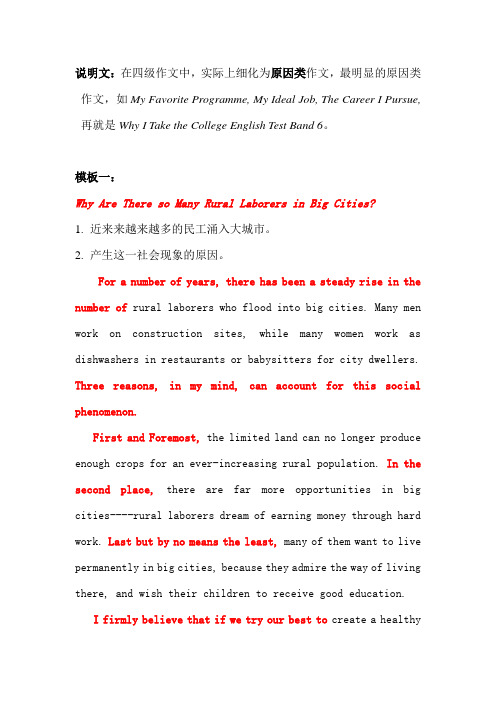 说明文：在四级作文中，实际上细化为原因类作文，最明显的原因类作文，如 My Favorite Programme, My Ideal Job, The Career I Pursue, 再就是 Why I Take the College English Test Band 6。

模板一：

Why Are There so Many Rural Laborers in Big Cities?

1. 近来来越来越多的民工涌入大城市。

2. 产生这一社会现象的原因。

For a number of years, there has been a steady rise in the number of rural laborers who flood into big cities. Many men work on construction sites, while many women work as dishwashers in restaurants or babysitters for city dwellers. Three reasons, in my mind, can account for this social phenomenon.

First and Foremost, the limited land can no longer produce enough crops for an ever-increasing rural population. In the second place, there are far more opportunities in big cities----rural laborers dream of earning money through hard work. Last but by no means the least, many of them want to live permanently in big cities, because they admire the way of living there, and wish their children to receive good education.

I firmly believe that if we try our best to create a healthy